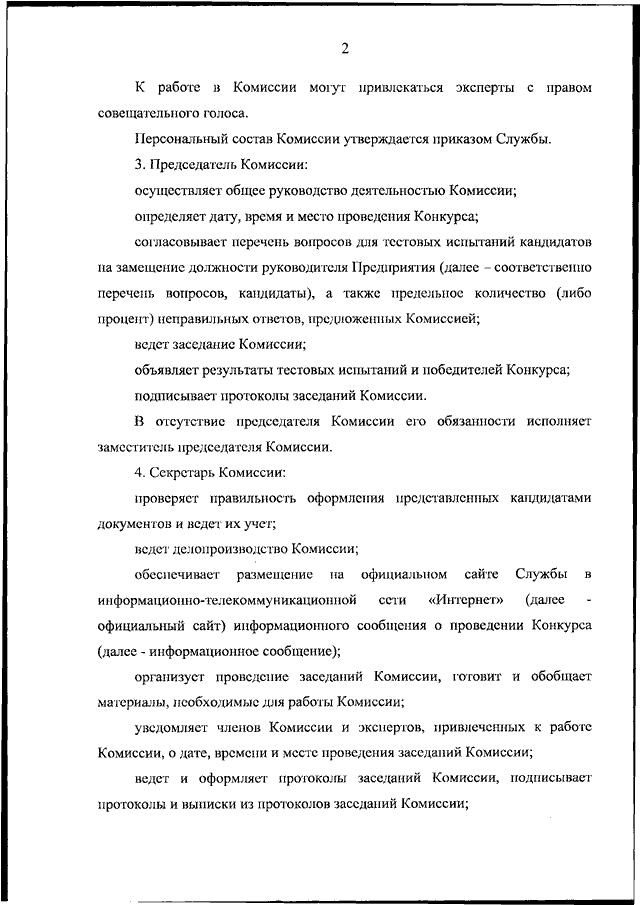 2

К работе в Комиссии могут привлекаться эксперты с правом совещательного голоса.

Персональный состав Комиссии утверждается приказом Службы.

3. Председатель Комиссии:

осуществляет общее руководство деятельностью Комиссии;

определяет дату, время и место проведения Конкурса;

согласовывает перечень вопросов для тестовых испытаний кандидатов на замещение должности руководителя Предприятия (далее – соответственно перечень вопросов, кандидаты), а также предельное количество (либо процент) неправильных ответов, предложенных Комиссией;

ведет заседание Комиссии;

объявляет результаты тестовых испытаний и победителей Конкурса;

подписывает протоколы заседаний Комиссии.

В отсутствие председателя Комиссии его обязанности исполняет заместитель председателя Комиссии.

4. Секретарь Комиссии:

проверяет правильность оформления представленных кандидатами документов и ведет их учет;

ведет делопроизводство Комиссии;

обеспечивает размещение на официальном сайте Службы в информационно-телекоммуникационной сети «Интернет» (далее - официальный сайт) информационного сообщения о проведении Конкурса (далее - информационное сообщение);

организует проведение заседаний Комиссии, готовит и обобщает материалы, необходимые для работы Комиссии;

уведомляет членов Комиссии и экспертов, привлеченных к работе Комиссии, о дате, времени и месте проведения заседаний Комиссии;

ведет и оформляет протоколы заседаний Комиссии, подписывает протоколы и выписки из протоколов заседаний Комиссии;